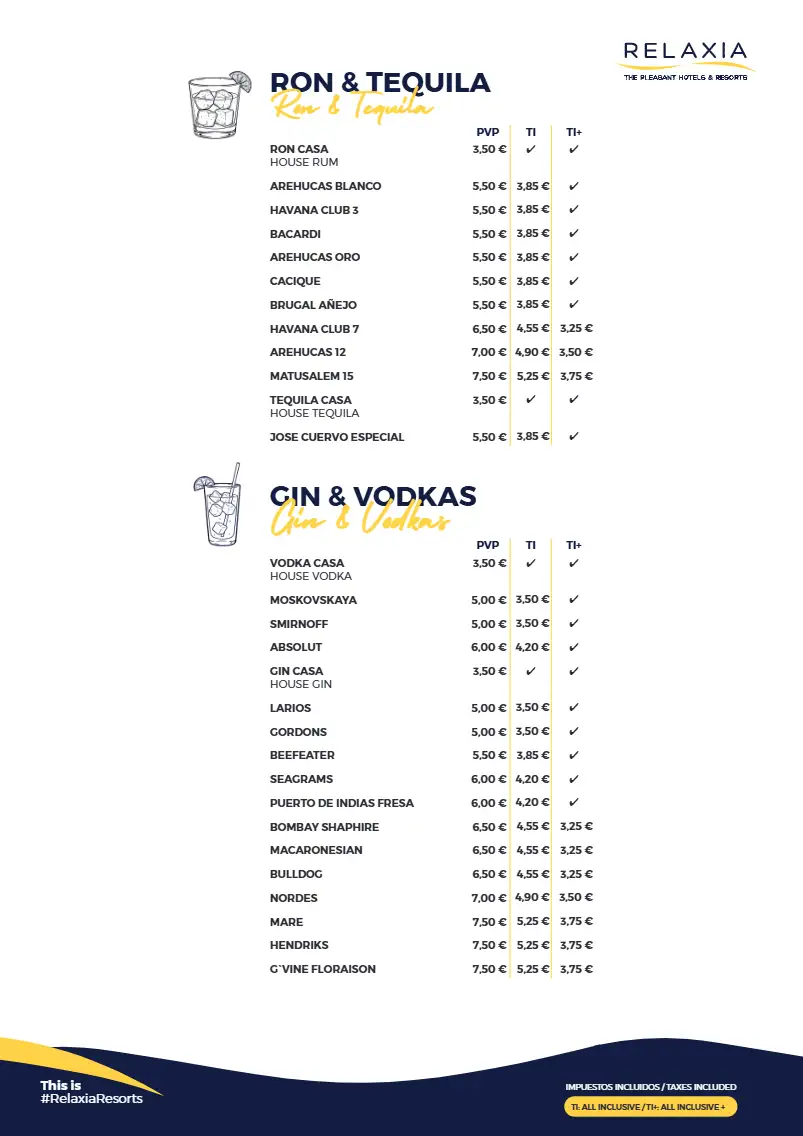 RELAXIA
THE PLEASANT HOTELS & RESORTS

RON & TEQUILA
Ron & Tequila

| | PVP | TI | TI+ |
|---|---|---|---|
| RON CASA HOUSE RUM | 3,50 € | ✓ | ✓ |
| AREHUCAS BLANCO | 5,50 € | 3,85 € | ✓ |
| HAVANA CLUB 3 | 5,50 € | 3,85 € | ✓ |
| BACARDI | 5,50 € | 3,85 € | ✓ |
| AREHUCAS ORO | 5,50 € | 3,85 € | ✓ |
| CACIQUE | 5,50 € | 3,85 € | ✓ |
| BRUGAL AÑEJO | 5,50 € | 3,85 € | ✓ |
| HAVANA CLUB 7 | 6,50 € | 4,55 € | 3,25 € |
| AREHUCAS 12 | 7,00 € | 4,90 € | 3,50 € |
| MATUSALEM 15 | 7,50 € | 5,25 € | 3,75 € |
| TEQUILA CASA HOUSE TEQUILA | 3,50 € | ✓ | ✓ |
| JOSE CUERVO ESPECIAL | 5,50 € | 3,85 € | ✓ |

GIN & VODKAS
Gin & Vodkas

| | PVP | TI | TI+ |
|---|---|---|---|
| VODKA CASA HOUSE VODKA | 3,50 € | ✓ | ✓ |
| MOSKOVSKAYA | 5,00 € | 3,50 € | ✓ |
| SMIRNOFF | 5,00 € | 3,50 € | ✓ |
| ABSOLUT | 6,00 € | 4,20 € | ✓ |
| GIN CASA HOUSE GIN | 3,50 € | ✓ | ✓ |
| LARIOS | 5,00 € | 3,50 € | ✓ |
| GORDONS | 5,00 € | 3,50 € | ✓ |
| BEEFEATER | 5,50 € | 3,85 € | ✓ |
| SEAGRAMS | 6,00 € | 4,20 € | ✓ |
| PUERTO DE INDIAS FRESA | 6,00 € | 4,20 € | ✓ |
| BOMBAY SHAPHIRE | 6,50 € | 4,55 € | 3,25 € |
| MACARONESIAN | 6,50 € | 4,55 € | 3,25 € |
| BULLDOG | 6,50 € | 4,55 € | 3,25 € |
| NORDES | 7,00 € | 4,90 € | 3,50 € |
| MARE | 7,50 € | 5,25 € | 3,75 € |
| HENDRIKS | 7,50 € | 5,25 € | 3,75 € |
| G`VINE FLORAISON | 7,50 € | 5,25 € | 3,75 € |

This is
#RelaxiaResorts

IMPUESTOS INCLUIDOS / TAXES INCLUDED
TI: ALL INCLUSIVE / TI+: ALL INCLUSIVE +